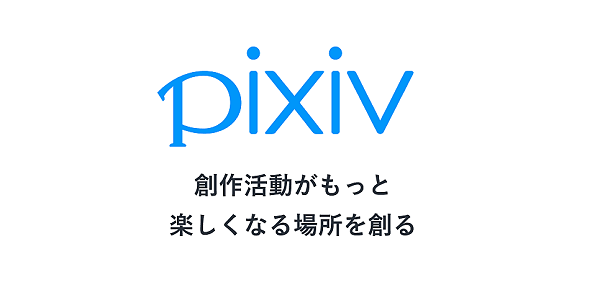 pixiv

創作活動がもっと
楽しくなる場所を創る